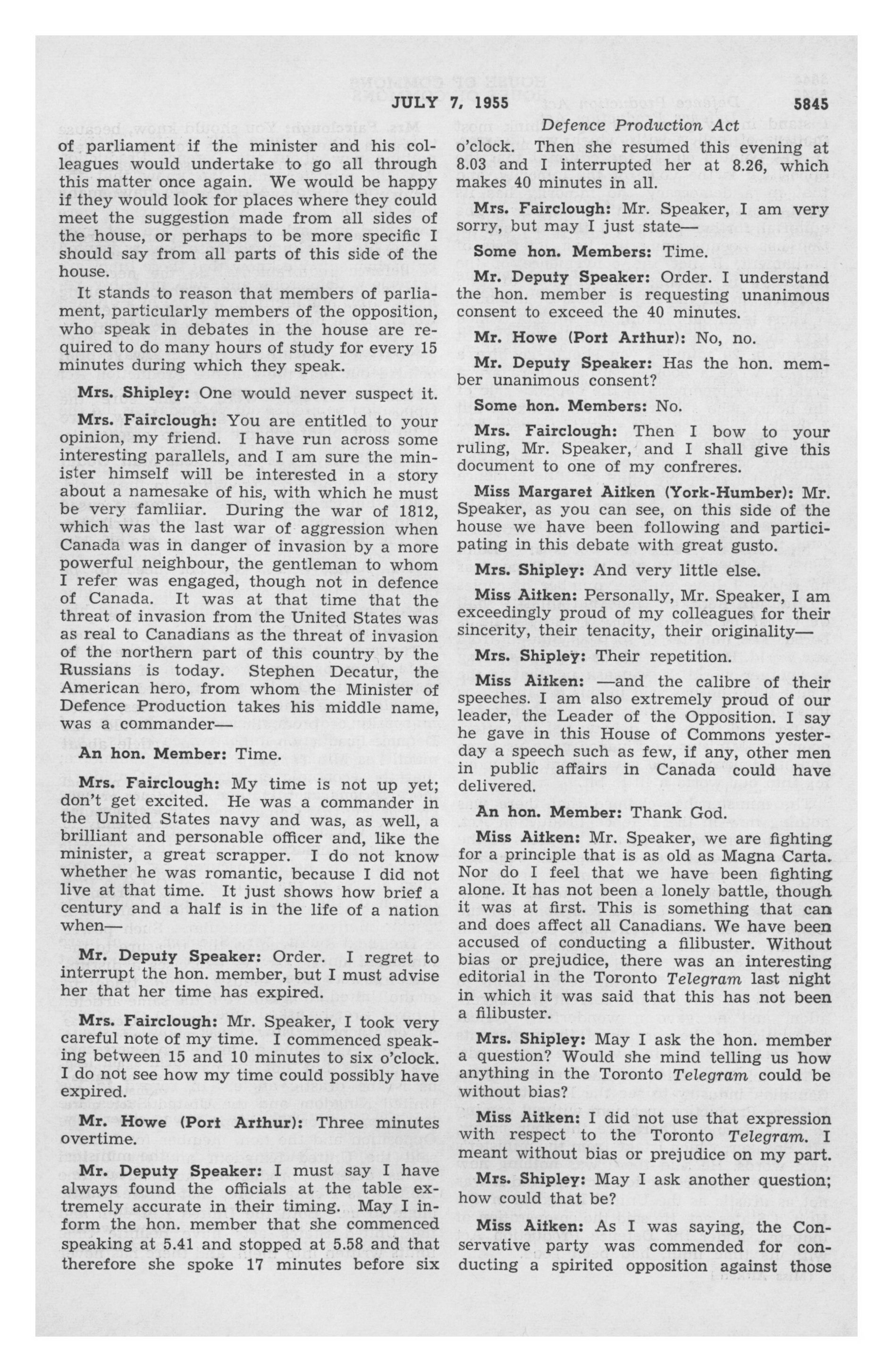 JULY 7, 1955 5845

Defence Production Act

of parliament if the minister and his colleagues would undertake to go all through this matter once again. We would be happy if they would look for places where they could meet the suggestion made from all sides of the house, or perhaps to be more specific I should say from all parts of this side of the house.

It stands to reason that members of parliament, particularly members of the opposition, who speak in debates in the house are required to do many hours of study for every 15 minutes during which they speak.

Mrs. Shipley: One would never suspect it.

Mrs. Fairclough: You are entitled to your opinion, my friend. I have run across some interesting parallels, and I am sure the minister himself will be interested in a story about a namesake of his, with which he must be very famliiar. During the war of 1812, which was the last war of aggression when Canada was in danger of invasion by a more powerful neighbour, the gentleman to whom I refer was engaged, though not in defence of Canada. It was at that time that the threat of invasion from the United States was as real to Canadians as the threat of invasion of the northern part of this country by the Russians is today. Stephen Decatur, the American hero, from whom the Minister of Defence Production takes his middle name, was a commander—

An hon. Member: Time.

Mrs. Fairclough: My time is not up yet; don't get excited. He was a commander in the United States navy and was, as well, a brilliant and personable officer and, like the minister, a great scrapper. I do not know whether he was romantic, because I did not live at that time. It just shows how brief a century and a half is in the life of a nation when—

Mr. Deputy Speaker: Order. I regret to interrupt the hon. member, but I must advise her that her time has expired.

Mrs. Fairclough: Mr. Speaker, I took very careful note of my time. I commenced speaking between 15 and 10 minutes to six o'clock. I do not see how my time could possibly have expired.

Mr. Howe (Port Arthur): Three minutes overtime.

Mr. Deputy Speaker: I must say I have always found the officials at the table extremely accurate in their timing. May I inform the hon. member that she commenced speaking at 5.41 and stopped at 5.58 and that therefore she spoke 17 minutes before six o'clock. Then she resumed this evening at 8.03 and I interrupted her at 8.26, which makes 40 minutes in all.

Mrs. Fairclough: Mr. Speaker, I am very sorry, but may I just state—

Some hon. Members: Time.

Mr. Deputy Speaker: Order. I understand the hon. member is requesting unanimous consent to exceed the 40 minutes.

Mr. Howe (Port Arthur): No, no.

Mr. Deputy Speaker: Has the hon. member unanimous consent?

Some hon. Members: No.

Mrs. Fairclough: Then I bow to your ruling, Mr. Speaker, and I shall give this document to one of my confreres.

Miss Margaret Aitken (York-Humber): Mr. Speaker, as you can see, on this side of the house we have been following and participating in this debate with great gusto.

Mrs. Shipley: And very little else.

Miss Aitken: Personally, Mr. Speaker, I am exceedingly proud of my colleagues for their sincerity, their tenacity, their originality—

Mrs. Shipley: Their repetition.

Miss Aitken: —and the calibre of their speeches. I am also extremely proud of our leader, the Leader of the Opposition. I say he gave in this House of Commons yesterday a speech such as few, if any, other men in public affairs in Canada could have delivered.

An hon. Member: Thank God.

Miss Aitken: Mr. Speaker, we are fighting for a principle that is as old as Magna Carta. Nor do I feel that we have been fighting alone. It has not been a lonely battle, though it was at first. This is something that can and does affect all Canadians. We have been accused of conducting a filibuster. Without bias or prejudice, there was an interesting editorial in the Toronto Telegram last night in which it was said that this has not been a filibuster.

Mrs. Shipley: May I ask the hon. member a question? Would she mind telling us how anything in the Toronto Telegram could be without bias?

Miss Aitken: I did not use that expression with respect to the Toronto Telegram. I meant without bias or prejudice on my part.

Mrs. Shipley: May I ask another question; how could that be?

Miss Aitken: As I was saying, the Conservative party was commended for conducting a spirited opposition against those